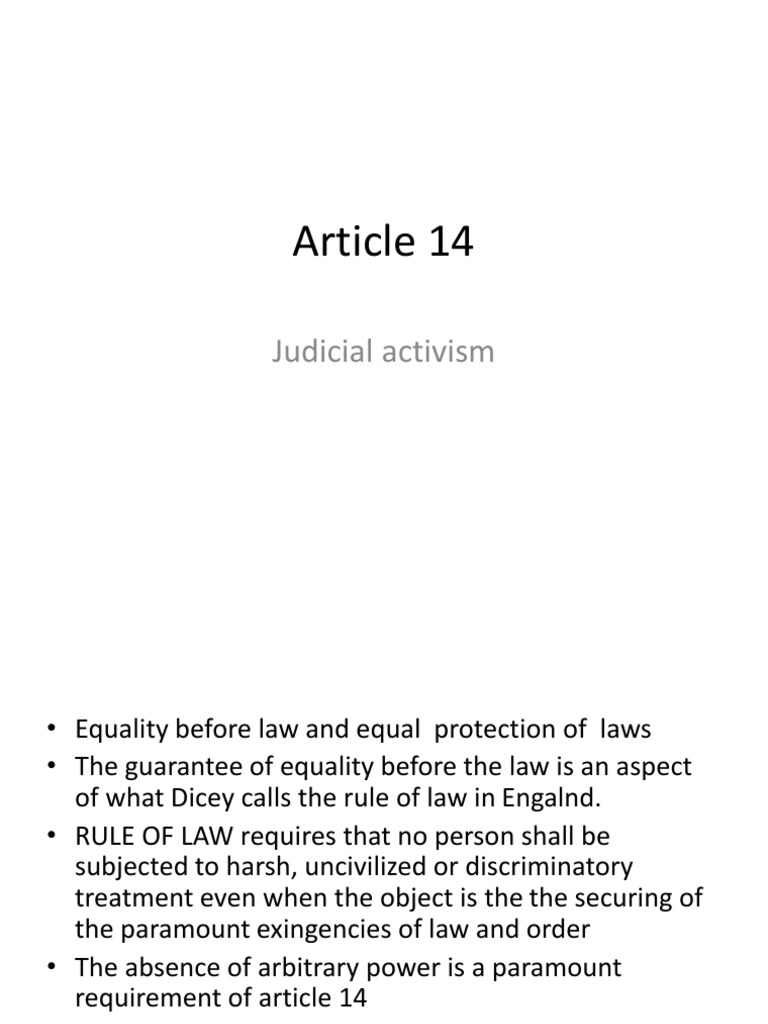 Article 14

Judicial activism

• Equality before law and equal protection of laws
• The guarantee of equality before the law is an aspect of what Dicey calls the rule of law in Engalnd.
• RULE OF LAW requires that no person shall be subjected to harsh, uncivilized or discriminatory treatment even when the object is the the securing of the paramount exingencies of law and order
• The absence of arbitrary power is a paramount requirement of article 14